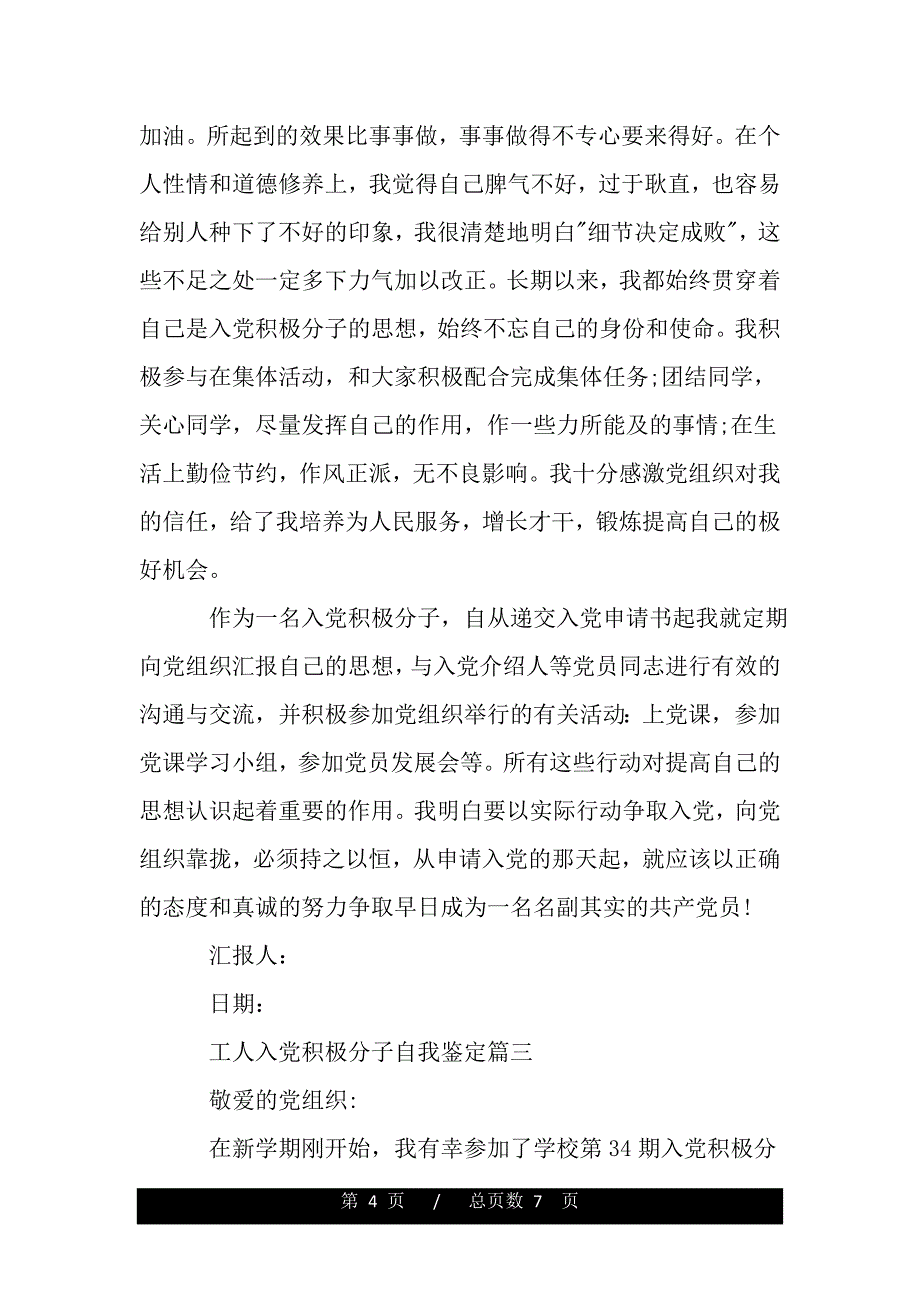 加油。所起到的效果比事事做，事事做得不专心要来得好。在个人性情和道德修养上，我觉得自己脾气不好，过于耿直，也容易给别人种下了不好的印象，我很清楚地明白"细节决定成败"，这些不足之处一定多下力气加以改正。长期以来，我都始终贯穿着自己是入党积极分子的思想，始终不忘自己的身份和使命。我积极参与在集体活动，和大家积极配合完成集体任务;团结同学，关心同学，尽量发挥自己的作用，作一些力所能及的事情;在生活上勤俭节约，作风正派，无不良影响。我十分感激党组织对我的信任，给了我培养为人民服务，增长才干，锻炼提高自己的极好机会。

作为一名入党积极分子，自从递交入党申请书起我就定期向党组织汇报自己的思想，与入党介绍人等党员同志进行有效的沟通与交流，并积极参加党组织举行的有关活动：上党课，参加党课学习小组，参加党员发展会等。所有这些行动对提高自己的思想认识起着重要的作用。我明白要以实际行动争取入党，向党组织靠拢，必须持之以恒，从申请入党的那天起，就应该以正确的态度和真诚的努力争取早日成为一名名副其实的共产党员!

汇报人：

日期：

工人入党积极分子自我鉴定篇三

敬爱的党组织:

在新学期刚开始，我有幸参加了学校第 34 期入党积极分

第 4 页 / 总页数 7 页